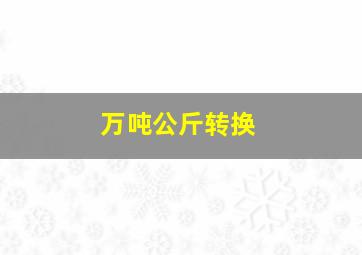 万吨公斤转换